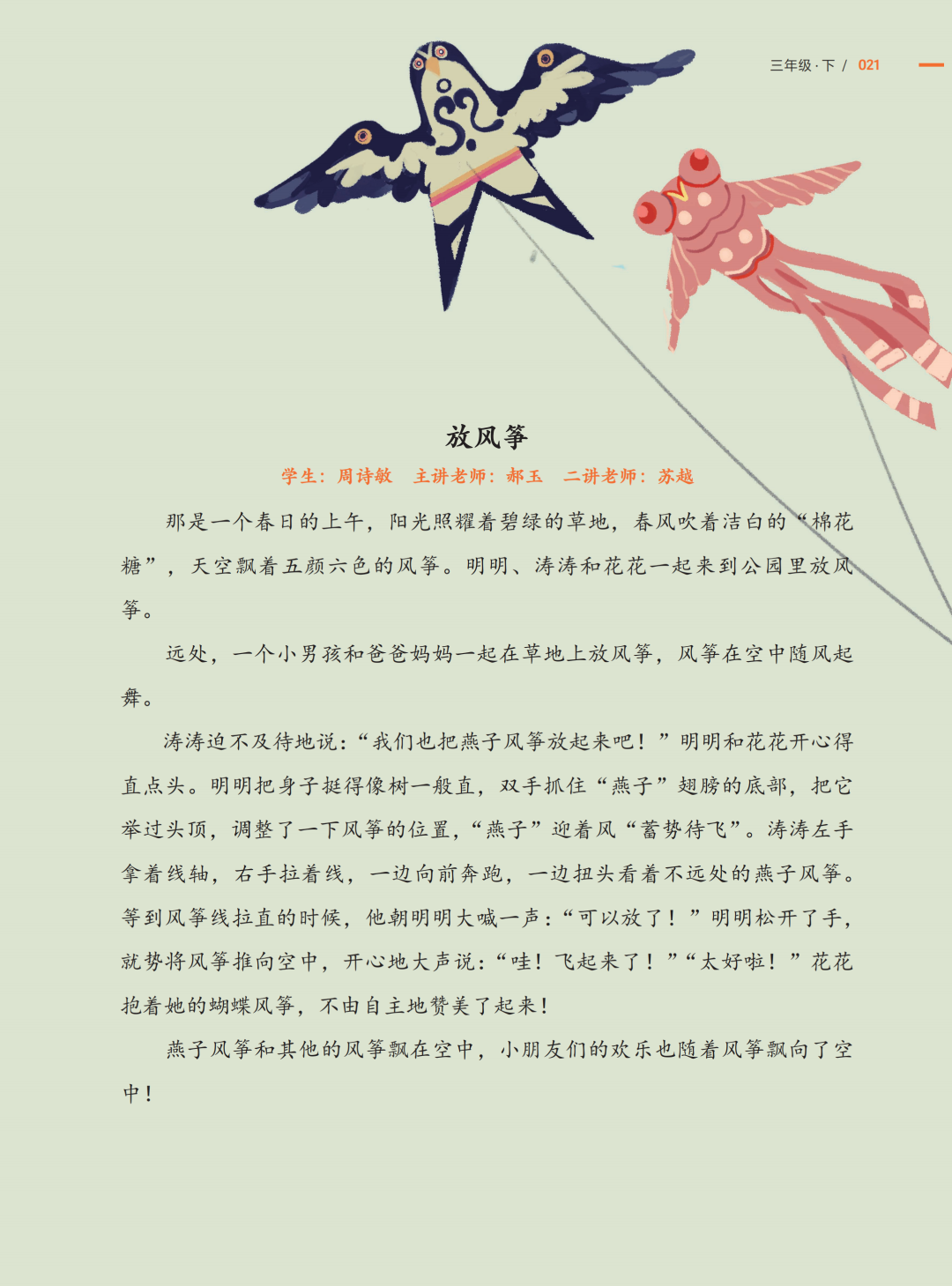 三年级·下 / 021

放风筝

学生：周诗敏 主讲老师：郝玉 二讲老师：苏越

那是一个春日的上午，阳光照耀着碧绿的草地，春风吹着洁白的“棉花糖”，天空飘着五颜六色的风筝。明明、涛涛和花花一起来到公园里放风筝。

远处，一个小男孩和爸爸妈妈一起在草地上放风筝，风筝在空中随风起舞。

涛涛迫不及待地说：“我们也把燕子风筝放起来吧！”明明和花花开心得直点头。明明把身子挺得像树一般直，双手抓住“燕子”翅膀的底部，把它举过头顶，调整了一下风筝的位置，“燕子”迎着风“蓄势待飞”。涛涛左手拿着线轴，右手拉着线，一边向前奔跑，一边扭头看着不远处的燕子风筝。等到风筝线拉直的时候，他朝明明大喊一声：“可以放了！”明明松开了手，就势将风筝推向空中，开心地大声说：“哇！飞起来了！”“太好啦！”花花抱着她的蝴蝶风筝，不由自主地赞美了起来！

燕子风筝和其他的风筝飘在空中，小朋友们的欢乐也随着风筝飘向了空中！